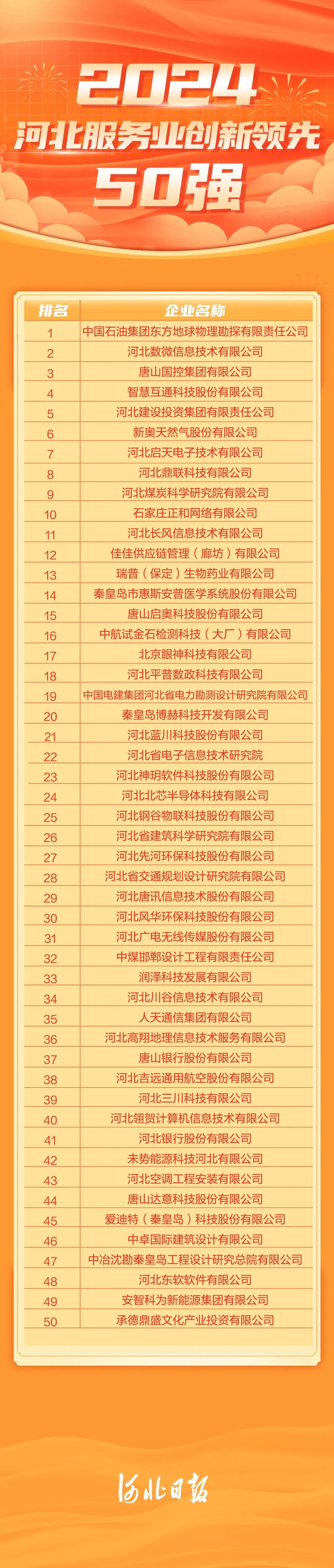 2024
河北服务业创新领先
50强

| 排名 | 企业名称 |
|---|---|
| 1 | 中国石油集团东方地球物理勘探有限责任公司 |
| 2 | 河北数微信息技术有限公司 |
| 3 | 唐山国控集团有限公司 |
| 4 | 智慧互通科技股份有限公司 |
| 5 | 河北建设投资集团有限责任公司 |
| 6 | 新奥天然气股份有限公司 |
| 7 | 河北启天电子技术有限公司 |
| 8 | 河北鼎联科技有限公司 |
| 9 | 河北煤炭科学研究院有限公司 |
| 10 | 石家庄正和网络有限公司 |
| 11 | 河北长风信息技术有限公司 |
| 12 | 佳佳供应链管理（廊坊）有限公司 |
| 13 | 瑞普（保定）生物药业有限公司 |
| 14 | 秦皇岛市惠斯安普医学系统股份有限公司 |
| 15 | 唐山启奥科技股份有限公司 |
| 16 | 中航试金石检测科技（大厂）有限公司 |
| 17 | 北京眼神科技有限公司 |
| 18 | 河北平普数政科技有限公司 |
| 19 | 中国电建集团河北省电力勘测设计研究院有限公司 |
| 20 | 秦皇岛博赫科技开发有限公司 |
| 21 | 河北蓝川科技股份有限公司 |
| 22 | 河北省电子信息技术研究院 |
| 23 | 河北神玥软件科技股份有限公司 |
| 24 | 河北北芯半导体科技有限公司 |
| 25 | 河北钢谷物联科技股份有限公司 |
| 26 | 河北省建筑科学研究院有限公司 |
| 27 | 河北先河环保科技股份有限公司 |
| 28 | 河北省交通规划设计研究院有限公司 |
| 29 | 河北唐讯信息技术股份有限公司 |
| 30 | 河北风华环保科技股份有限公司 |
| 31 | 河北广电无线传媒股份有限公司 |
| 32 | 中煤邯郸设计工程有限责任公司 |
| 33 | 润泽科技发展有限公司 |
| 34 | 河北川谷信息技术有限公司 |
| 35 | 人天通信集团有限公司 |
| 36 | 河北高翔地理信息技术服务有限公司 |
| 37 | 唐山银行股份有限公司 |
| 38 | 河北吉远通用航空股份有限公司 |
| 39 | 河北三川科技有限公司 |
| 40 | 河北翎贺计算机信息技术有限公司 |
| 41 | 河北银行股份有限公司 |
| 42 | 未势能源科技河北有限公司 |
| 43 | 河北空调工程安装有限公司 |
| 44 | 唐山达意科技股份有限公司 |
| 45 | 爱迪特（秦皇岛）科技股份有限公司 |
| 46 | 中卓国际建筑设计有限公司 |
| 47 | 中冶沈勘秦皇岛工程设计研究总院有限公司 |
| 48 | 河北东软软件有限公司 |
| 49 | 安智科为新能源集团有限公司 |
| 50 | 承德鼎盛文化产业投资有限公司 |

河北日报